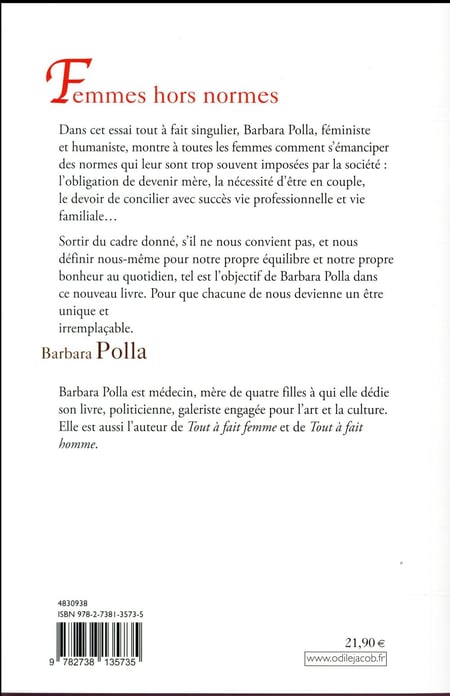 Femmes hors normes

Dans cet essai tout à fait singulier, Barbara Polla, féministe et humaniste, montre à toutes les femmes comment s'émanciper des normes qui leur sont trop souvent imposées par la société : l'obligation de devenir mère, la nécessité d'être en couple, le devoir de concilier avec succès vie professionnelle et vie familiale…

Sortir du cadre donné, s'il ne nous convient pas, et nous définir nous-même pour notre propre équilibre et notre propre bonheur au quotidien, tel est l'objectif de Barbara Polla dans ce nouveau livre. Pour que chacune de nous devienne un être unique et irremplaçable.

Barbara Polla

Barbara Polla est médecin, mère de quatre filles à qui elle dédie son livre, politicienne, galeriste engagée pour l'art et la culture. Elle est aussi l'auteur de Tout à fait femme et de Tout à fait homme.

4830938
ISBN 978-2-7381-3573-5

9 782738 135735

21,90 €
www.odilejacob.fr